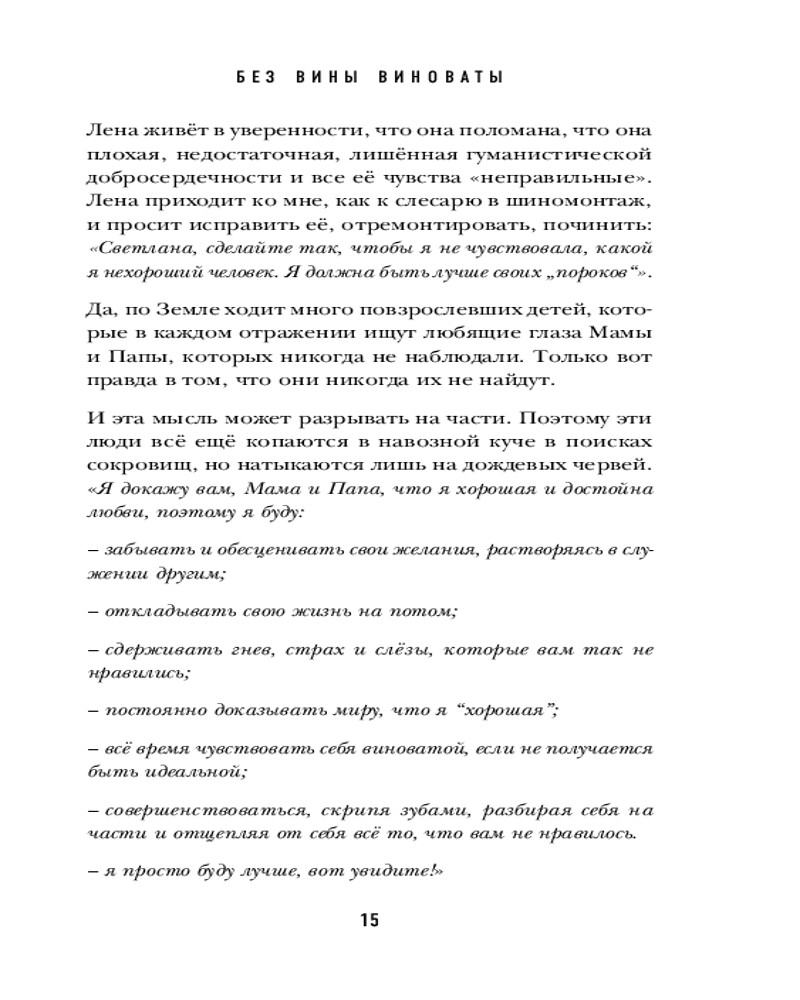 БЕЗ ВИНЫ ВИНОВАТЫ

Лена живёт в уверенности, что она поломана, что она плохая, недостаточная, лишённая гуманистической добросердечности и все её чувства «неправильные». Лена приходит ко мне, как к слесарю в шиномонтаж, и просит исправить её, отремонтировать, починить: «Светлана, сделайте так, чтобы я не чувствовала, какой я нехороший человек. Я должна быть лучше своих „пороков“».

Да, по Земле ходит много повзрослевших детей, которые в каждом отражении ищут любящие глаза Мамы и Папы, которых никогда не наблюдали. Только вот правда в том, что они никогда их не найдут.

И эта мысль может разрывать на части. Поэтому эти люди всё ещё копаются в навозной куче в поисках сокровищ, но натыкаются лишь на дождевых червей. «Я докажу вам, Мама и Папа, что я хорошая и достойна любви, поэтому я буду:

– забывать и обесценивать свои желания, растворяясь в служении другим;

– откладывать свою жизнь на потом;

– сдерживать гнев, страх и слёзы, которые вам так не нравились;

– постоянно доказывать миру, что я “хорошая”;

– всё время чувствовать себя виноватой, если не получается быть идеальной;

– совершенствоваться, скрипя зубами, разбирая себя на части и отщепляя от себя всё то, что вам не нравилось.

– я просто буду лучше, вот увидите!»

15